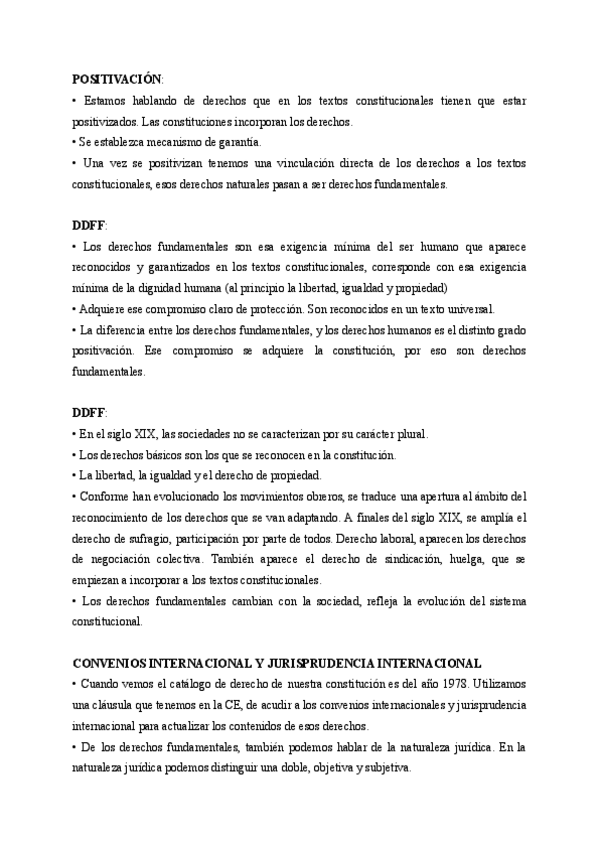 POSITIVACIÓN:

• Estamos hablando de derechos que en los textos constitucionales tienen que estar positivizados. Las constituciones incorporan los derechos.

• Se establezca mecanismo de garantía.

• Una vez se positivizan tenemos una vinculación directa de los derechos a los textos constitucionales, esos derechos naturales pasan a ser derechos fundamentales.

DDFF:

• Los derechos fundamentales son esa exigencia mínima del ser humano que aparece reconocidos y garantizados en los textos constitucionales, corresponde con esa exigencia mínima de la dignidad humana (al principio la libertad, igualdad y propiedad)

• Adquiere ese compromiso claro de protección. Son reconocidos en un texto universal.

• La diferencia entre los derechos fundamentales, y los derechos humanos es el distinto grado positivación. Ese compromiso se adquiere la constitución, por eso son derechos fundamentales.

DDFF:

• En el siglo XIX, las sociedades no se caracterizan por su carácter plural.

• Los derechos básicos son los que se reconocen en la constitución.

• La libertad, la igualdad y el derecho de propiedad.

• Conforme han evolucionado los movimientos obreros, se traduce una apertura al ámbito del reconocimiento de los derechos que se van adaptando. A finales del siglo XIX, se amplía el derecho de sufragio, participación por parte de todos. Derecho laboral, aparecen los derechos de negociación colectiva. También aparece el derecho de sindicación, huelga, que se empiezan a incorporar a los textos constitucionales.

• Los derechos fundamentales cambian con la sociedad, refleja la evolución del sistema constitucional.

CONVENIOS INTERNACIONAL Y JURISPRUDENCIA INTERNACIONAL

• Cuando vemos el catálogo de derecho de nuestra constitución es del año 1978. Utilizamos una cláusula que tenemos en la CE, de acudir a los convenios internacionales y jurisprudencia internacional para actualizar los contenidos de esos derechos.

• De los derechos fundamentales, también podemos hablar de la naturaleza jurídica. En la naturaleza jurídica podemos distinguir una doble, objetiva y subjetiva.